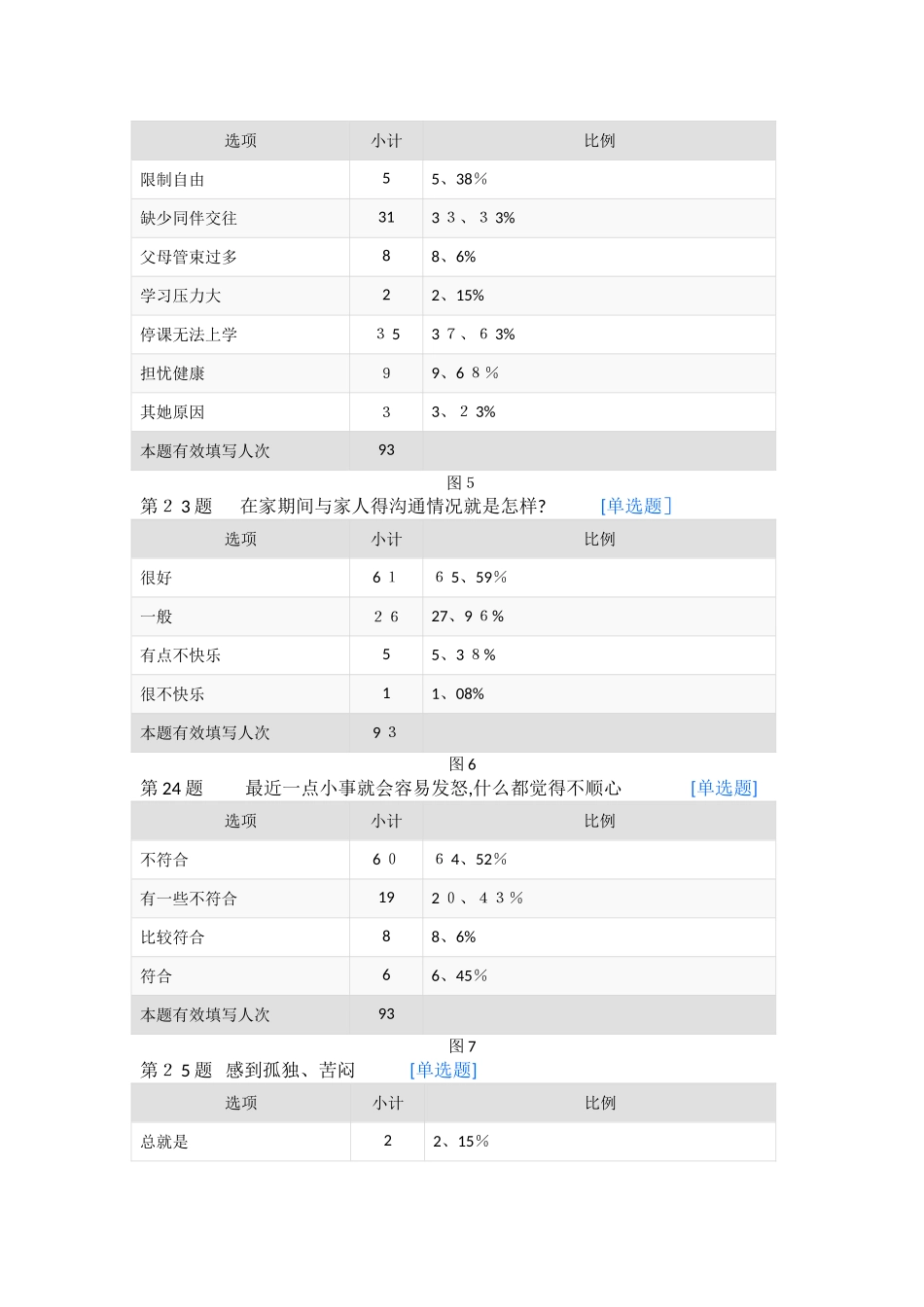 | 选项 | 小计 | 比例 |
|---|---|---|
| 限制自由 | 5 | 5、38% |
| 缺少同伴交往 | 31 | 33、33% |
| 父母管束过多 | 8 | 8、6% |
| 学习压力大 | 2 | 2、15% |
| 停课无法上学 | 35 | 37、63% |
| 担忧健康 | 9 | 9、68% |
| 其她原因 | 3 | 3、23% |
| 本题有效填写人次 | 93 | |

图5

第23题 在家期间与家人得沟通情况就是怎样? [单选题]

| 选项 | 小计 | 比例 |
|---|---|---|
| 很好 | 61 | 65、59% |
| 一般 | 26 | 27、96% |
| 有点不快乐 | 5 | 5、38% |
| 很不快乐 | 1 | 1、08% |
| 本题有效填写人次 | 93 | |

图6

第24题 最近一点小事就会容易发怒,什么都觉得不顺心 [单选题]

| 选项 | 小计 | 比例 |
|---|---|---|
| 不符合 | 60 | 64、52% |
| 有一些不符合 | 19 | 20、43% |
| 比较符合 | 8 | 8、6% |
| 符合 | 6 | 6、45% |
| 本题有效填写人次 | 93 | |

图7

第25题 感到孤独、苦闷 [单选题]

| 选项 | 小计 | 比例 |
|---|---|---|
| 总就是 | 2 | 2、15% |